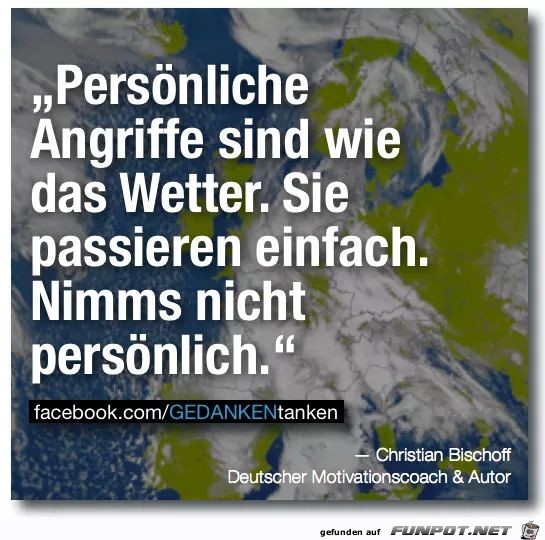 „Persönliche Angriffe sind wie das Wetter. Sie passieren einfach. Nimms nicht persönlich.“

facebook.com/GEDANKENtanken

— Christian Bischoff
Deutscher Motivationscoach & Autor

gefunden auf FUNPOT.NET